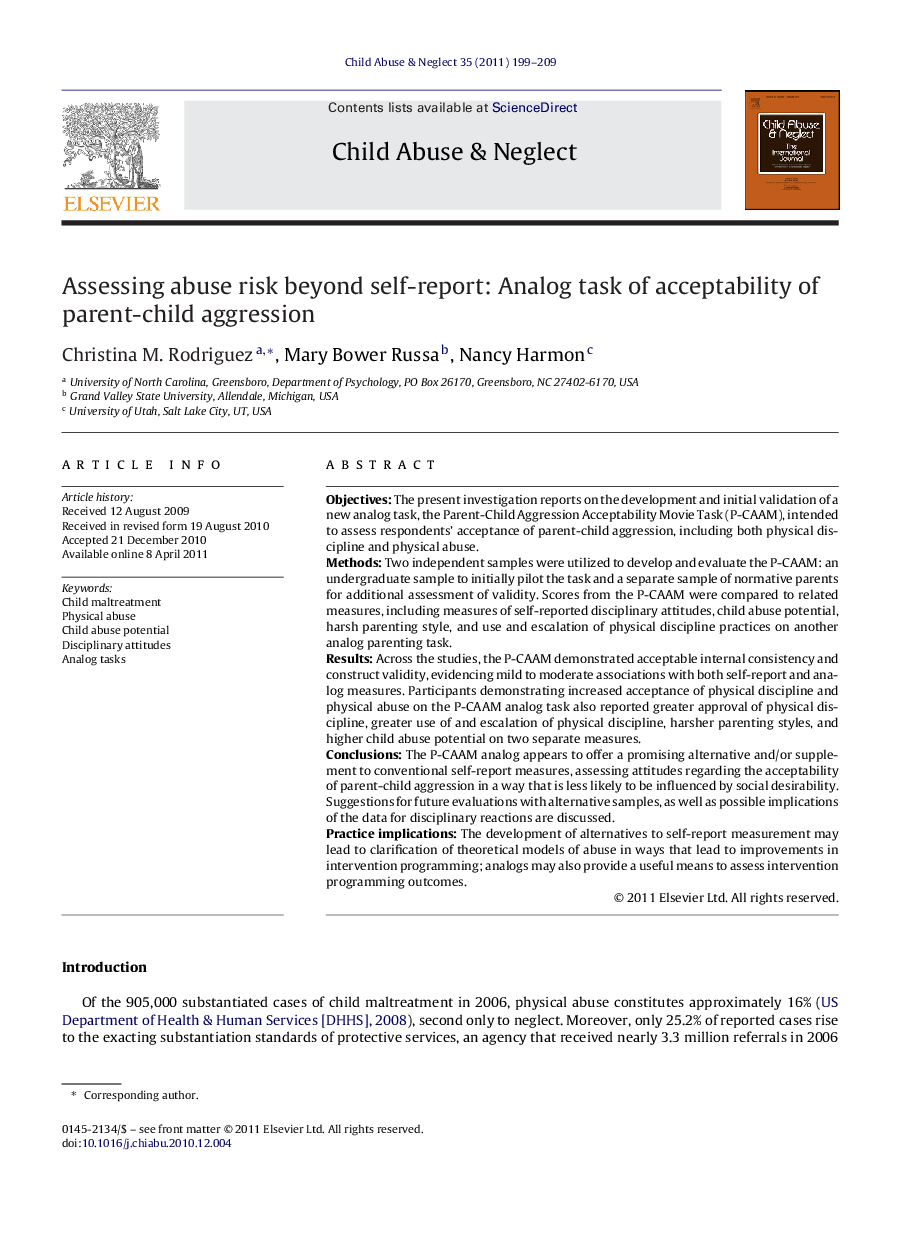 Child Abuse & Neglect 35 (2011) 199–209

ELSEVIER

Contents lists available at ScienceDirect

Child Abuse & Neglect

Child Abuse & Neglect The International Journal

Assessing abuse risk beyond self-report: Analog task of acceptability of parent-child aggression

Christina M. Rodriguez $^{a,*}$, Mary Bower Russa $^{b}$, Nancy Harmon $^{c}$

$^{a}$ University of North Carolina, Greensboro, Department of Psychology, PO Box 26170, Greensboro, NC 27402-6170, USA
$^{b}$ Grand Valley State University, Allendale, Michigan, USA
$^{c}$ University of Utah, Salt Lake City, UT, USA

ARTICLE INFO

Article history:
Received 12 August 2009
Received in revised form 19 August 2010
Accepted 21 December 2010
Available online 8 April 2011

Keywords:
Child maltreatment
Physical abuse
Child abuse potential
Disciplinary attitudes
Analog tasks

ABSTRACT

Objectives: The present investigation reports on the development and initial validation of a new analog task, the Parent-Child Aggression Acceptability Movie Task (P-CAAM), intended to assess respondents' acceptance of parent-child aggression, including both physical discipline and physical abuse.
Methods: Two independent samples were utilized to develop and evaluate the P-CAAM: an undergraduate sample to initially pilot the task and a separate sample of normative parents for additional assessment of validity. Scores from the P-CAAM were compared to related measures, including measures of self-reported disciplinary attitudes, child abuse potential, harsh parenting style, and use and escalation of physical discipline practices on another analog parenting task.
Results: Across the studies, the P-CAAM demonstrated acceptable internal consistency and construct validity, evidencing mild to moderate associations with both self-report and analog measures. Participants demonstrating increased acceptance of physical discipline and physical abuse on the P-CAAM analog task also reported greater approval of physical discipline, greater use of and escalation of physical discipline, harsher parenting styles, and higher child abuse potential on two separate measures.
Conclusions: The P-CAAM analog appears to offer a promising alternative and/or supplement to conventional self-report measures, assessing attitudes regarding the acceptability of parent-child aggression in a way that is less likely to be influenced by social desirability. Suggestions for future evaluations with alternative samples, as well as possible implications of the data for disciplinary reactions are discussed.
Practice implications: The development of alternatives to self-report measurement may lead to clarification of theoretical models of abuse in ways that lead to improvements in intervention programming; analogs may also provide a useful means to assess intervention programming outcomes.

© 2011 Elsevier Ltd. All rights reserved.

Introduction

Of the 905,000 substantiated cases of child maltreatment in 2006, physical abuse constitutes approximately 16% (US Department of Health & Human Services [DHHS], 2008), second only to neglect. Moreover, only 25.2% of reported cases rise to the exacting substantiation standards of protective services, an agency that received nearly 3.3 million referrals in 2006

* Corresponding author.

0145-2134/$ – see front matter © 2011 Elsevier Ltd. All rights reserved.
doi:10.1016/j.chiabu.2010.12.004